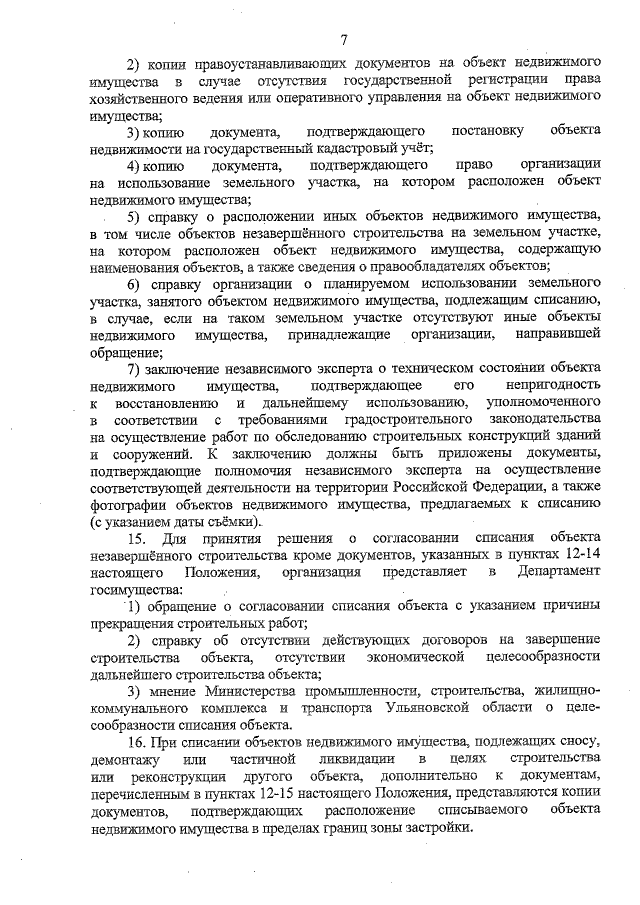 7

2) копии правоустанавливающих документов на объект недвижимого имущества в случае отсутствия государственной регистрации права хозяйственного ведения или оперативного управления на объект недвижимого имущества;

3) копию документа, подтверждающего постановку объекта недвижимости на государственный кадастровый учёт;

4) копию документа, подтверждающего право организации на использование земельного участка, на котором расположен объект недвижимого имущества;

5) справку о расположении иных объектов недвижимого имущества, в том числе объектов незавершённого строительства на земельном участке, на котором расположен объект недвижимого имущества, содержащую наименования объектов, а также сведения о правообладателях объектов;

6) справку организации о планируемом использовании земельного участка, занятого объектом недвижимого имущества, подлежащим списанию, в случае, если на таком земельном участке отсутствуют иные объекты недвижимого имущества, принадлежащие организации, направившей обращение;

7) заключение независимого эксперта о техническом состоянии объекта недвижимого имущества, подтверждающее его непригодность к восстановлению и дальнейшему использованию, уполномоченного в соответствии с требованиями градостроительного законодательства на осуществление работ по обследованию строительных конструкций зданий и сооружений. К заключению должны быть приложены документы, подтверждающие полномочия независимого эксперта на осуществление соответствующей деятельности на территории Российской Федерации, а также фотографии объектов недвижимого имущества, предлагаемых к списанию (с указанием даты съёмки).

15. Для принятия решения о согласовании списания объекта незавершённого строительства кроме документов, указанных в пунктах 12-14 настоящего Положения, организация представляет в Департамент госимущества:

1) обращение о согласовании списания объекта с указанием причины прекращения строительных работ;

2) справку об отсутствии действующих договоров на завершение строительства объекта, отсутствии экономической целесообразности дальнейшего строительства объекта;

3) мнение Министерства промышленности, строительства, жилищно-коммунального комплекса и транспорта Ульяновской области о целесообразности списания объекта.

16. При списании объектов недвижимого имущества, подлежащих сносу, демонтажу или частичной ликвидации в целях строительства или реконструкции другого объекта, дополнительно к документам, перечисленным в пунктах 12-15 настоящего Положения, представляются копии документов, подтверждающих расположение списываемого объекта недвижимого имущества в пределах границ зоны застройки.